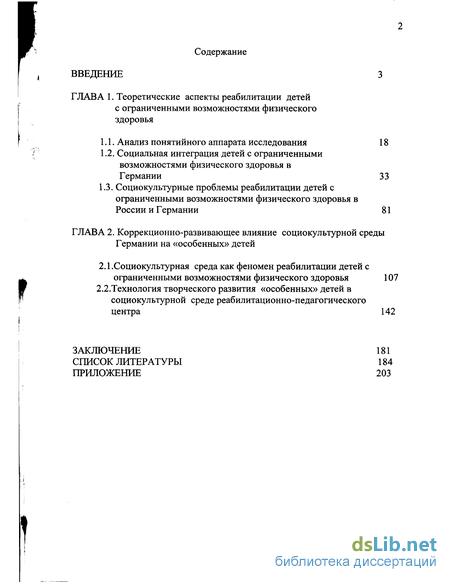 2

Содержание

ВВЕДЕНИЕ 3

ГЛАВА 1. Теоретические аспекты реабилитации детей с ограниченными возможностями физического здоровья

1.1. Анализ понятийного аппарата исследования 18

1.2. Социальная интеграция детей с ограниченными возможностями физического здоровья в Германии 33

1.3. Социокультурные проблемы реабилитации детей с ограниченными возможностями физического здоровья в России и Германии 81

ГЛАВА 2. Коррекционно-развивающее влияние социокультурной среды Германии на «особенных» детей

2.1.Социокультурная среда как феномен реабилитации детей с ограниченными возможностями физического здоровья 107

2.2.Технология творческого развития «особенных» детей в социокультурной среде реабилитационно-педагогического центра 142

ЗАКЛЮЧЕНИЕ 181
СПИСОК ЛИТЕРАТУРЫ 184
ПРИЛОЖЕНИЕ 203

dsLib.net
библиотека диссертаций